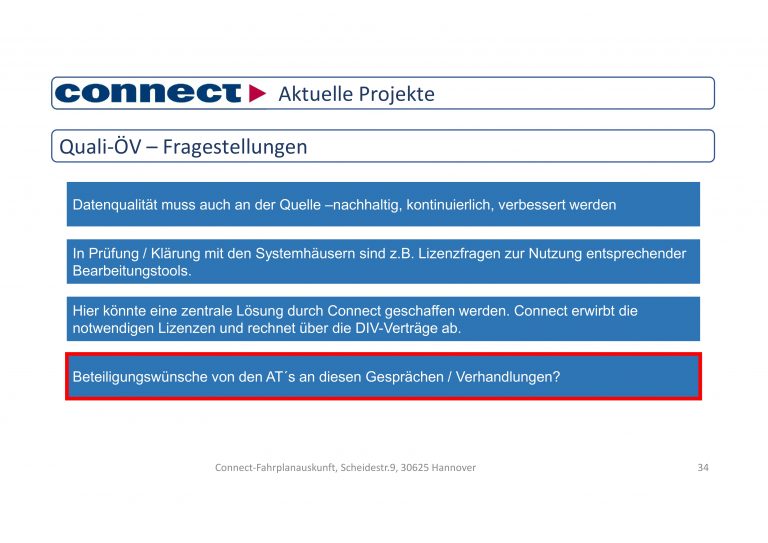 connect Aktuelle Projekte

Quali-ÖV – Fragestellungen

Datenqualität muss auch an der Quelle –nachhaltig, kontinuierlich, verbessert werden

In Prüfung / Klärung mit den Systemhäusern sind z.B. Lizenzfragen zur Nutzung entsprechender Bearbeitungstools.

Hier könnte eine zentrale Lösung durch Connect geschaffen werden. Connect erwirbt die notwendigen Lizenzen und rechnet über die DIV-Verträge ab.

Beteiligungswünsche von den AT´s an diesen Gesprächen / Verhandlungen?

Connect-Fahrplanauskunft, Scheidestr.9, 30625 Hannover

34